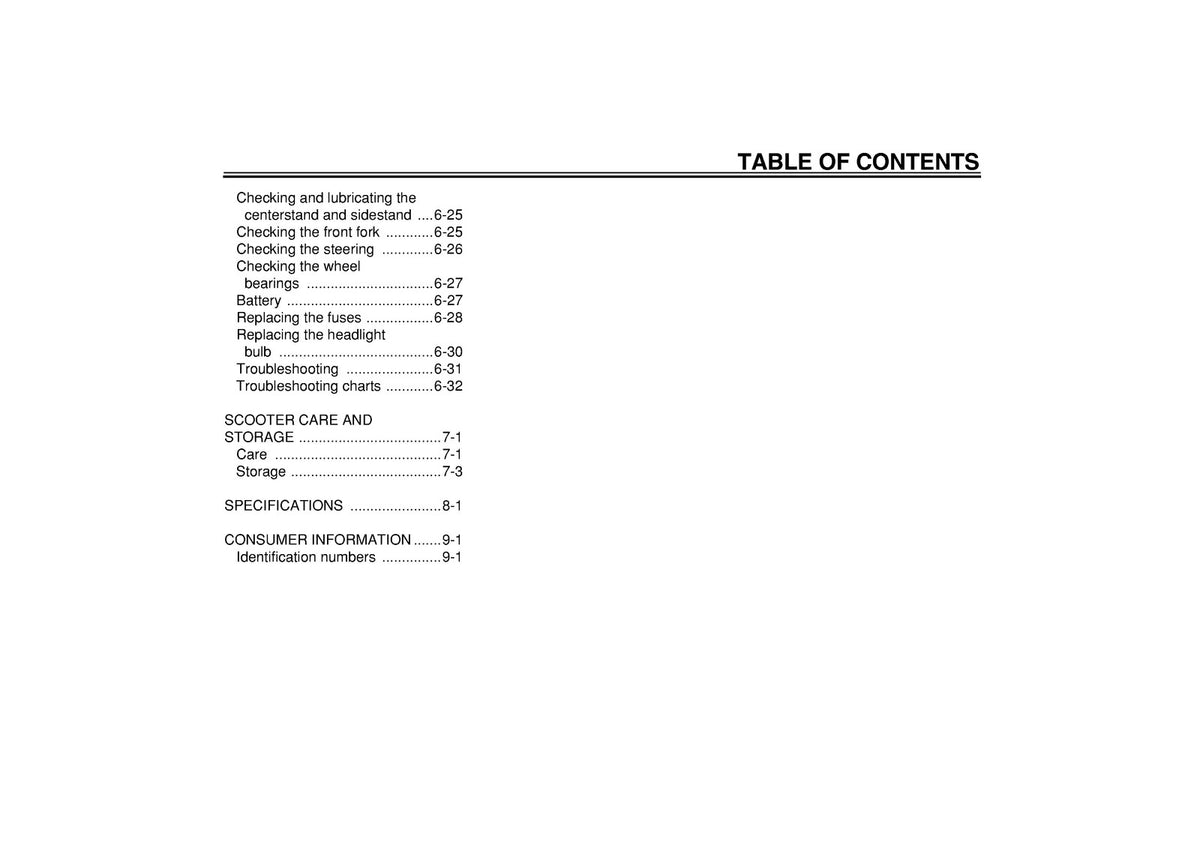 TABLE OF CONTENTS

Checking and lubricating the centerstand and sidestand 6-25
Checking the front fork 6-25
Checking the steering 6-26
Checking the wheel bearings 6-27
Battery 6-27
Replacing the fuses 6-28
Replacing the headlight bulb 6-30
Troubleshooting 6-31
Troubleshooting charts 6-32

SCOOTER CARE AND STORAGE 7-1
Care 7-1
Storage 7-3

SPECIFICATIONS 8-1

CONSUMER INFORMATION 9-1
Identification numbers 9-1